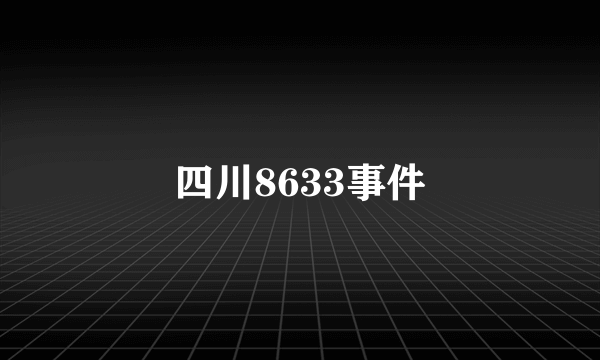 四川8633事件